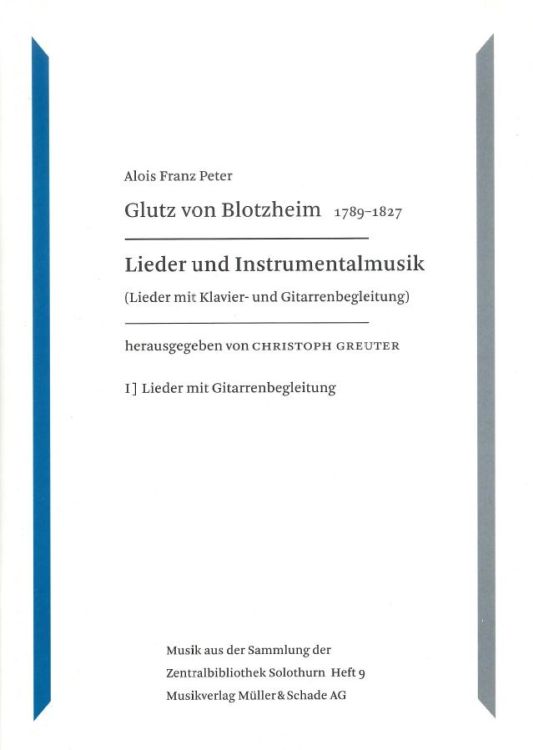 Alois Franz Peter

Glutz von Blotzheim 1789–1827

Lieder und Instrumentalmusik

(Lieder mit Klavier- und Gitarrenbegleitung)

herausgegeben von CHRISTOPH GREUTER

I] Lieder mit Gitarrenbegleitung

Musik aus der Sammlung der
Zentralbibliothek Solothurn Heft 9
Musikverlag Müller & Schade AG